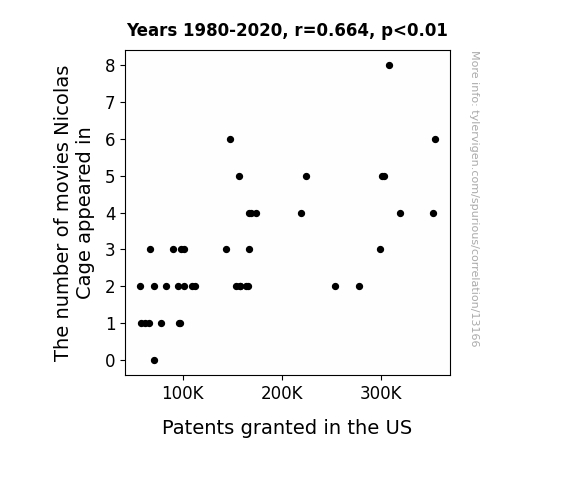 Years 1980-2020, r=0.664, p<0.01

The number of movies Nicolas Cage appeared in

8
7
6
5
4
3
2
1
0

100K
200K
300K

Patents granted in the US

More info: tylervigen.com/spurious/correlation/13166